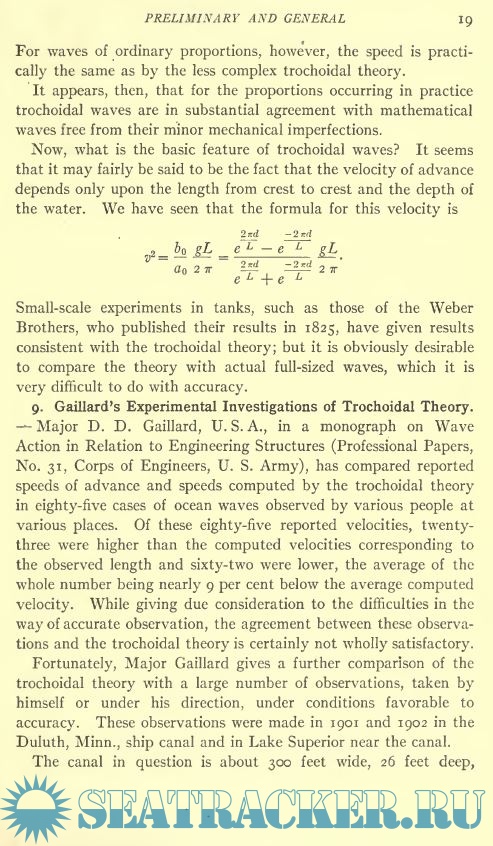 PRELIMINARY AND GENERAL 19

For waves of ordinary proportions, however, the speed is practically the same as by the less complex trochoidal theory.

It appears, then, that for the proportions occurring in practice trochoidal waves are in substantial agreement with mathematical waves free from their minor mechanical imperfections.

Now, what is the basic feature of trochoidal waves? It seems that it may fairly be said to be the fact that the velocity of advance depends only upon the length from crest to crest and the depth of the water. We have seen that the formula for this velocity is

$v^2 = \frac{b_0}{a_0} \frac{gL}{2\pi} = \frac{e^{\frac{2\pi d}{L}} - e^{\frac{-2\pi d}{L}}}{e^{\frac{2\pi d}{L}} + e^{\frac{-2\pi d}{L}}} \frac{gL}{2\pi}.$

Small-scale experiments in tanks, such as those of the Weber Brothers, who published their results in 1825, have given results consistent with the trochoidal theory; but it is obviously desirable to compare the theory with actual full-sized waves, which it is very difficult to do with accuracy.

9. Gaillard's Experimental Investigations of Trochoidal Theory. — Major D. D. Gaillard, U. S. A., in a monograph on Wave Action in Relation to Engineering Structures (Professional Papers, No. 31, Corps of Engineers, U. S. Army), has compared reported speeds of advance and speeds computed by the trochoidal theory in eighty-five cases of ocean waves observed by various people at various places. Of these eighty-five reported velocities, twenty-three were higher than the computed velocities corresponding to the observed length and sixty-two were lower, the average of the whole number being nearly 9 per cent below the average computed velocity. While giving due consideration to the difficulties in the way of accurate observation, the agreement between these observations and the trochoidal theory is certainly not wholly satisfactory.

Fortunately, Major Gaillard gives a further comparison of the trochoidal theory with a large number of observations, taken by himself or under his direction, under conditions favorable to accuracy. These observations were made in 1901 and 1902 in the Duluth, Minn., ship canal and in Lake Superior near the canal.

The canal in question is about 300 feet wide, 26 feet deep,

SEATRACKER.RU